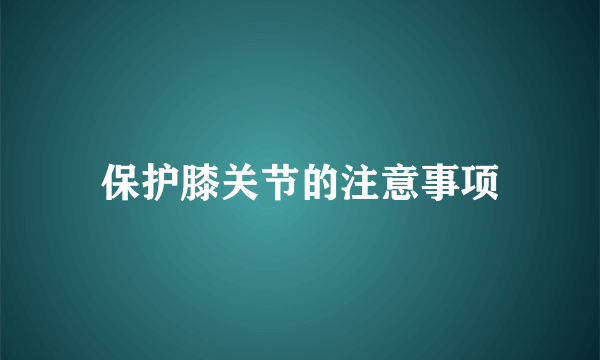 保护膝关节的注意事项